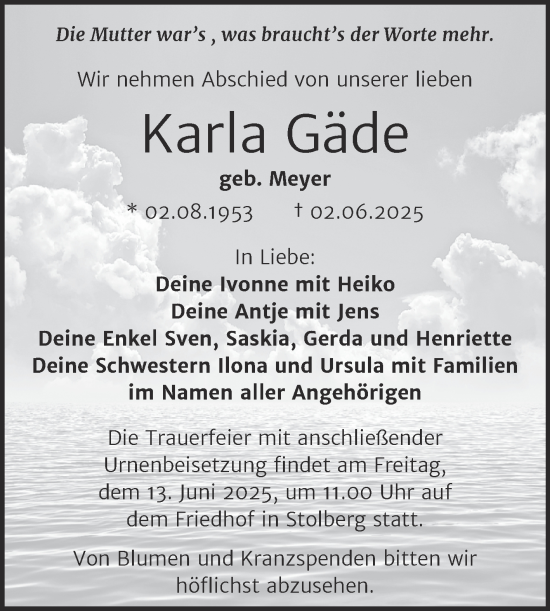 Die Mutter war's , was braucht's der Worte mehr.

Wir nehmen Abschied von unserer lieben

Karla Gäde

geb. Meyer

* 02.08.1953 † 02.06.2025

In Liebe:
Deine Ivonne mit Heiko
Deine Antje mit Jens
Deine Enkel Sven, Saskia, Gerda und Henriette
Deine Schwestern Ilona und Ursula mit Familien
im Namen aller Angehörigen

Die Trauerfeier mit anschließender Urnenbeisetzung findet am Freitag, dem 13. Juni 2025, um 11.00 Uhr auf dem Friedhof in Stolberg statt.

Von Blumen und Kranzspenden bitten wir höflichst abzusehen.